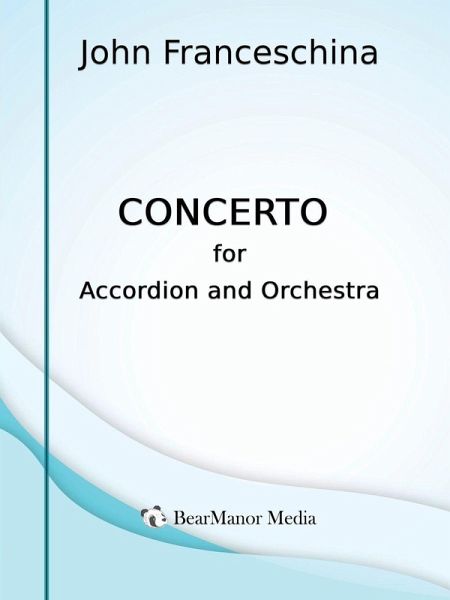 John Franceschina

CONCERTO
for
Accordion and Orchestra

BearManor Media